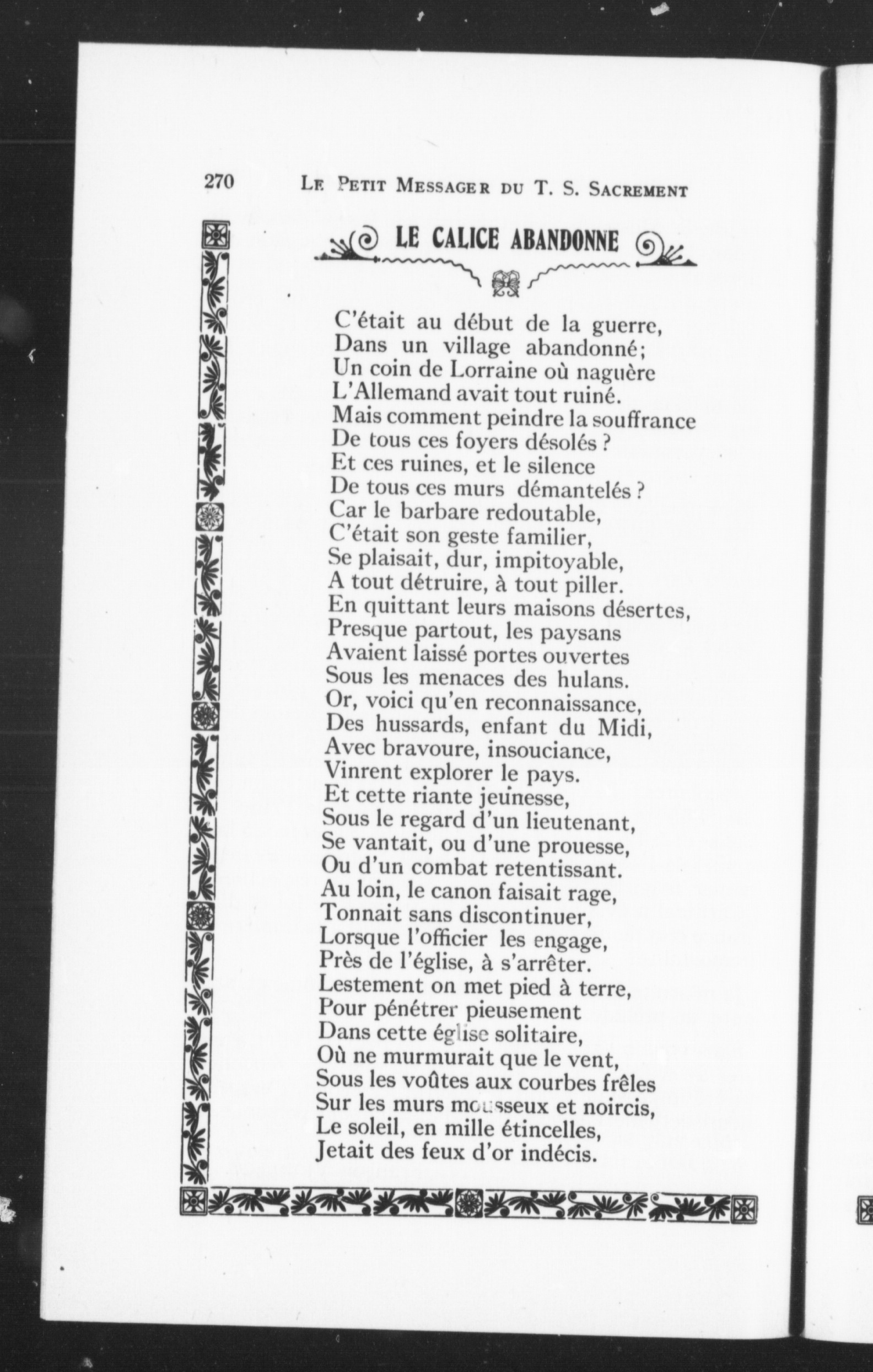 270 LE PETIT MESSAGER DU T. S. SACREMENT

LE CALICE ABANDONNE

C'était au début de la guerre,
Dans un village abandonné;
Un coin de Lorraine où naguère
L'Allemand avait tout ruiné.
Mais comment peindre la souffrance
De tous ces foyers désolés ?
Et ces ruines, et le silence
De tous ces murs démantelés ?
Car le barbare redoutable,
C'était son geste familier,
Se plaisait, dur, impitoyable,
A tout détruire, à tout piller.
En quittant leurs maisons désertes,
Presque partout, les paysans
Avaient laissé portes ouvertes
Sous les menaces des hulans.
Or, voici qu'en reconnaissance,
Des hussards, enfant du Midi,
Avec bravoure, insouciance,
Vinrent explorer le pays.
Et cette riante jeunesse,
Sous le regard d'un lieutenant,
Se vantait, ou d'une prouesse,
Ou d'un combat retentissant.
Au loin, le canon faisait rage,
Tonnait sans discontinuer,
Lorsque l'officier les engage,
Près de l'église, à s'arrêter.
Lestement on met pied à terre,
Pour pénétrer pieusement
Dans cette église solitaire,
Où ne murmurait que le vent,
Sous les voûtes aux courbes frêles
Sur les murs mousseux et noircis,
Le soleil, en mille étincelles,
Jetait des feux d'or indécis.